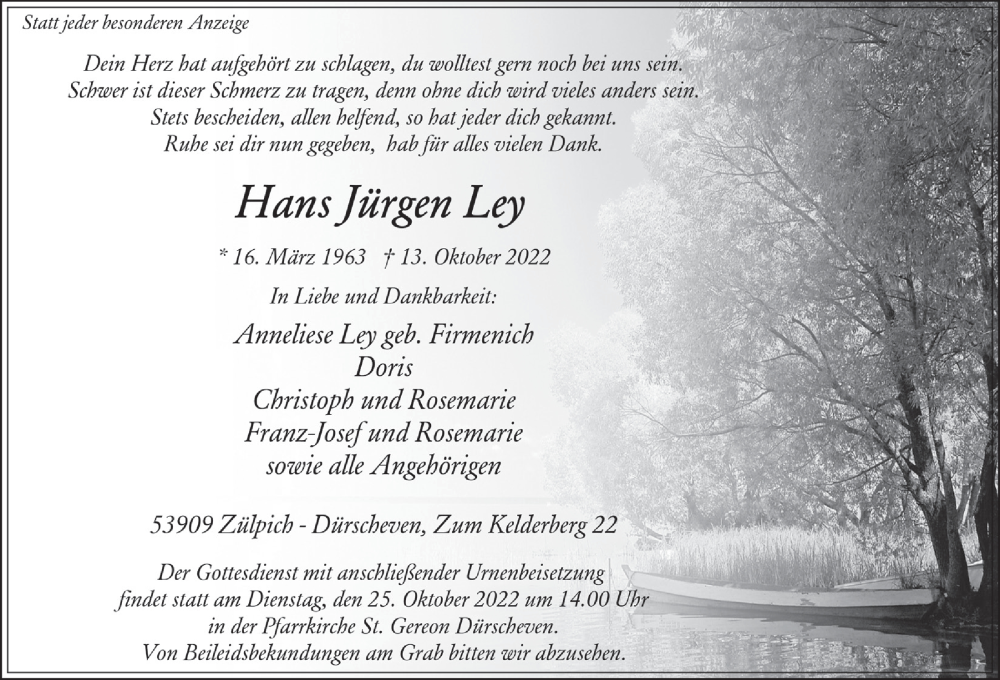 Statt jeder besonderen Anzeige

Dein Herz hat aufgehört zu schlagen, du wolltest gern noch bei uns sein.
Schwer ist dieser Schmerz zu tragen, denn ohne dich wird vieles anders sein.
Stets bescheiden, allen helfend, so hat jeder dich gekannt.
Ruhe sei dir nun gegeben, hab für alles vielen Dank.

Hans Jürgen Ley

* 16. März 1963 † 13. Oktober 2022

In Liebe und Dankbarkeit:

Anneliese Ley geb. Firmenich
Doris
Christoph und Rosemarie
Franz-Josef und Rosemarie
sowie alle Angehörigen

53909 Zülpich - Dürscheven, Zum Kelderberg 22

Der Gottesdienst mit anschließender Urnenbeisetzung
findet statt am Dienstag, den 25. Oktober 2022 um 14.00 Uhr
in der Pfarrkirche St. Gereon Dürscheven.
Von Beileidsbekundungen am Grab bitten wir abzusehen.